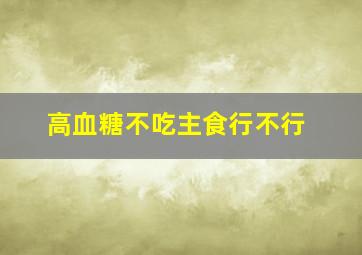 高血糖不吃主食行不行